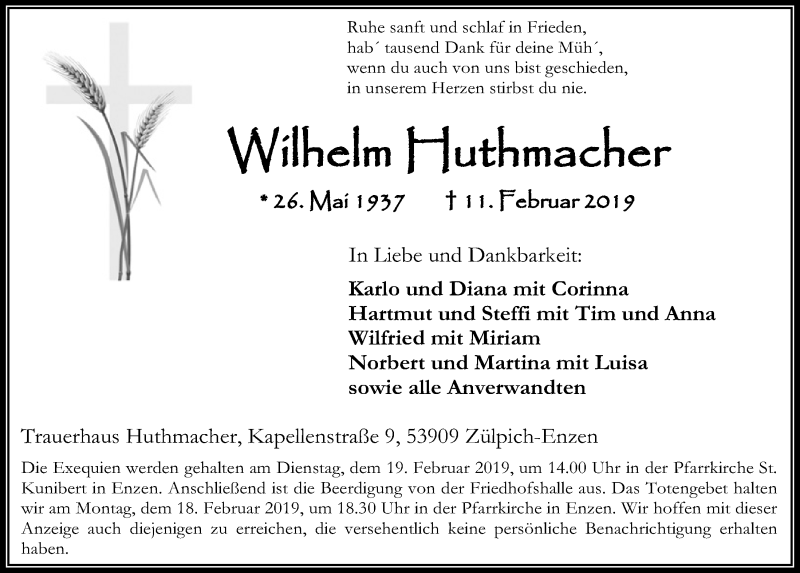 Ruhe sanft und schlaf in Frieden,
hab´ tausend Dank für deine Müh´,
wenn du auch von uns bist geschieden,
in unserem Herzen stirbst du nie.

Wilhelm Huthmacher

* 26. Mai 1937 † 11. Februar 2019

In Liebe und Dankbarkeit:

Karlo und Diana mit Corinna
Hartmut und Steffi mit Tim und Anna
Wilfried mit Miriam
Norbert und Martina mit Luisa
sowie alle Anverwandten

Trauerhaus Huthmacher, Kapellenstraße 9, 53909 Zülpich-Enzen

Die Exequien werden gehalten am Dienstag, dem 19. Februar 2019, um 14.00 Uhr in der Pfarrkirche St. Kunibert in Enzen. Anschließend ist die Beerdigung von der Friedhofshalle aus. Das Totengebet halten wir am Montag, dem 18. Februar 2019, um 18.30 Uhr in der Pfarrkirche in Enzen. Wir hoffen mit dieser Anzeige auch diejenigen zu erreichen, die versehentlich keine persönliche Benachrichtigung erhalten haben.